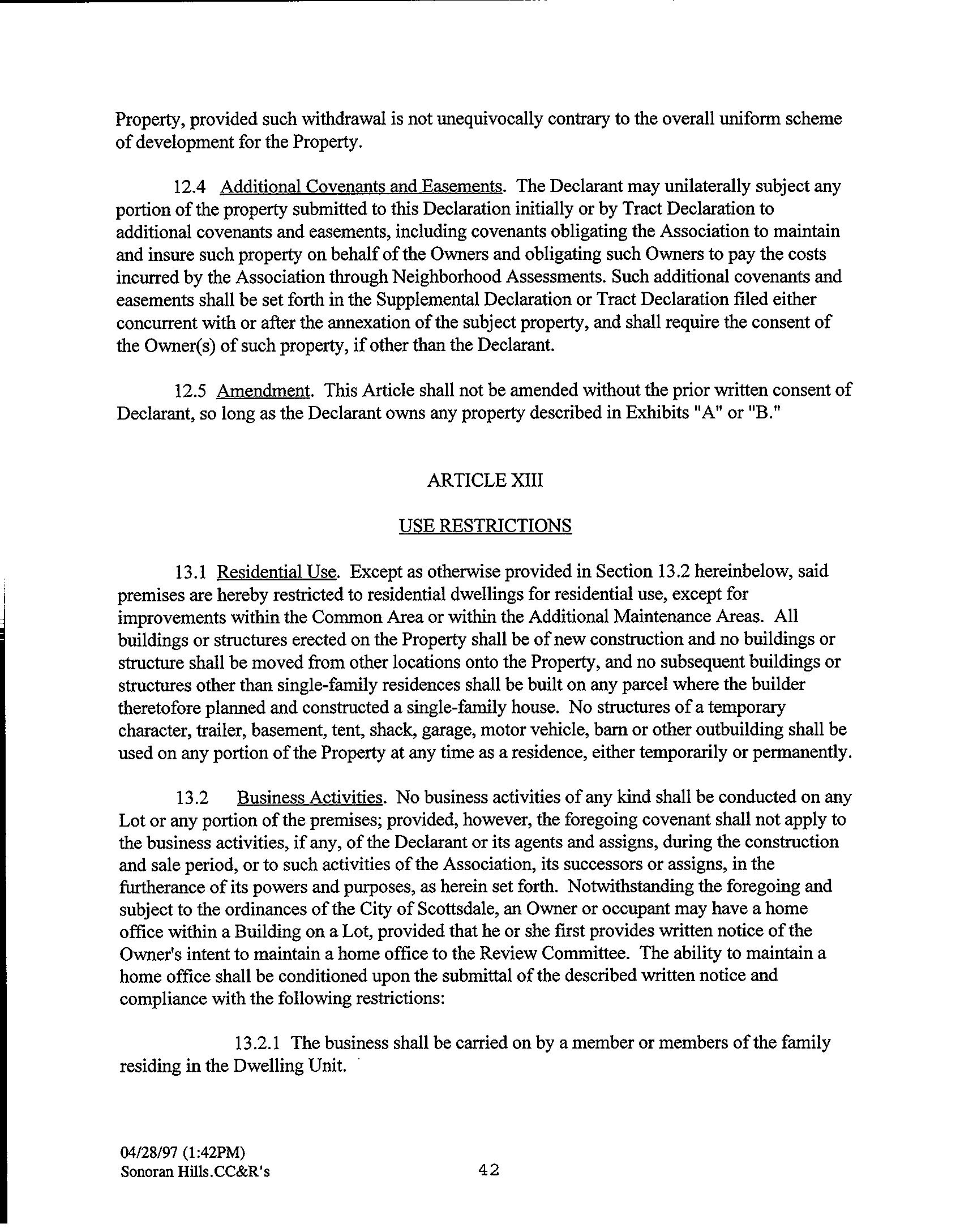 Property, provided such withdrawal is not unequivocally contrary to the overall uniform scheme of development for the Property.

12.4 Additional Covenants and Easements. The Declarant may unilaterally subject any portion of the property submitted to this Declaration initially or by Tract Declaration to additional covenants and easements, including covenants obligating the Association to maintain and insure such property on behalf of the Owners and obligating such Owners to pay the costs incurred by the Association through Neighborhood Assessments. Such additional covenants and easements shall be set forth in the Supplemental Declaration or Tract Declaration filed either concurrent with or after the annexation of the subject property, and shall require the consent of the Owner(s) of such property, if other than the Declarant.

12.5 Amendment. This Article shall not be amended without the prior written consent of Declarant, so long as the Declarant owns any property described in Exhibits "A" or "B."

ARTICLE XIII

USE RESTRICTIONS

13.1 Residential Use. Except as otherwise provided in Section 13.2 hereinbelow, said premises are hereby restricted to residential dwellings for residential use, except for improvements within the Common Area or within the Additional Maintenance Areas. All buildings or structures erected on the Property shall be of new construction and no buildings or structure shall be moved from other locations onto the Property, and no subsequent buildings or structures other than single-family residences shall be built on any parcel where the builder theretofore planned and constructed a single-family house. No structures of a temporary character, trailer, basement, tent, shack, garage, motor vehicle, barn or other outbuilding shall be used on any portion of the Property at any time as a residence, either temporarily or permanently.

13.2 Business Activities. No business activities of any kind shall be conducted on any Lot or any portion of the premises; provided, however, the foregoing covenant shall not apply to the business activities, if any, of the Declarant or its agents and assigns, during the construction and sale period, or to such activities of the Association, its successors or assigns, in the furtherance of its powers and purposes, as herein set forth. Notwithstanding the foregoing and subject to the ordinances of the City of Scottsdale, an Owner or occupant may have a home office within a Building on a Lot, provided that he or she first provides written notice of the Owner's intent to maintain a home office to the Review Committee. The ability to maintain a home office shall be conditioned upon the submittal of the described written notice and compliance with the following restrictions:

13.2.1 The business shall be carried on by a member or members of the family residing in the Dwelling Unit.

04/28/97 (1:42PM)
Sonoran Hills.CC&R's

42